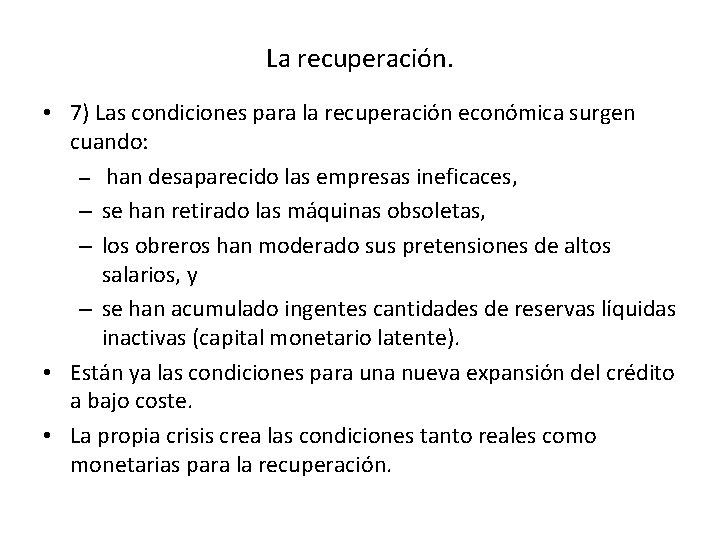 La recuperación.

• 7) Las condiciones para la recuperación económica surgen cuando:
– han desaparecido las empresas ineficaces,
– se han retirado las máquinas obsoletas,
– los obreros han moderado sus pretensiones de altos salarios, y
– se han acumulado ingentes cantidades de reservas líquidas inactivas (capital monetario latente).

• Están ya las condiciones para una nueva expansión del crédito a bajo coste.

• La propia crisis crea las condiciones tanto reales como monetarias para la recuperación.